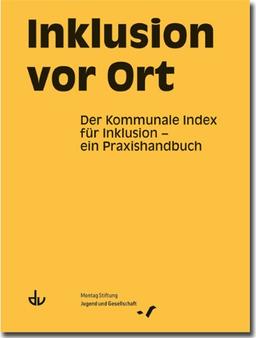 Inklusion vor Ort

Der Kommunale Index für Inklusion – ein Praxishandbuch

dv

Montag Stiftung
Jugend und Gesellschaft